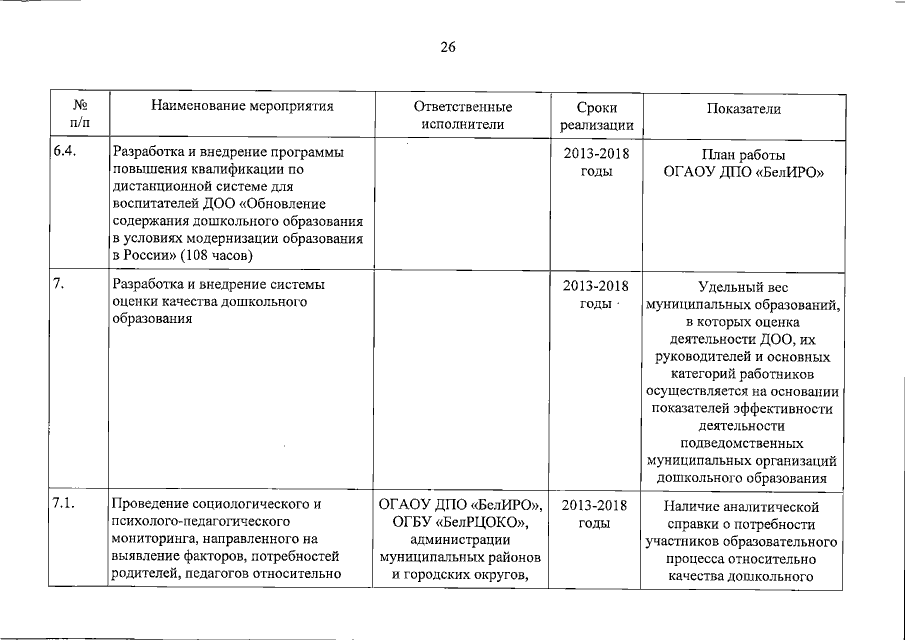 26

| № п/п | Наименование мероприятия | Ответственные исполнители | Сроки реализации | Показатели |
|---|---|---|---|---|
| 6.4. | Разработка и внедрение программы повышения квалификации по дистанционной системе для воспитателей ДОО «Обновление содержания дошкольного образования в условиях модернизации образования в России» (108 часов) | | 2013-2018 годы | План работы ОГАОУ ДПО «БелИРО» |
| 7. | Разработка и внедрение системы оценки качества дошкольного образования | | 2013-2018 годы | Удельный вес муниципальных образований, в которых оценка деятельности ДОО, их руководителей и основных категорий работников осуществляется на основании показателей эффективности деятельности подведомственных муниципальных организаций дошкольного образования |
| 7.1. | Проведение социологического и психолого-педагогического мониторинга, направленного на выявление факторов, потребностей родителей, педагогов относительно | ОГАОУ ДПО «БелИРО», ОГБУ «БелРЦОКО», администрации муниципальных районов и городских округов, | 2013-2018 годы | Наличие аналитической справки о потребности участников образовательного процесса относительно качества дошкольного |